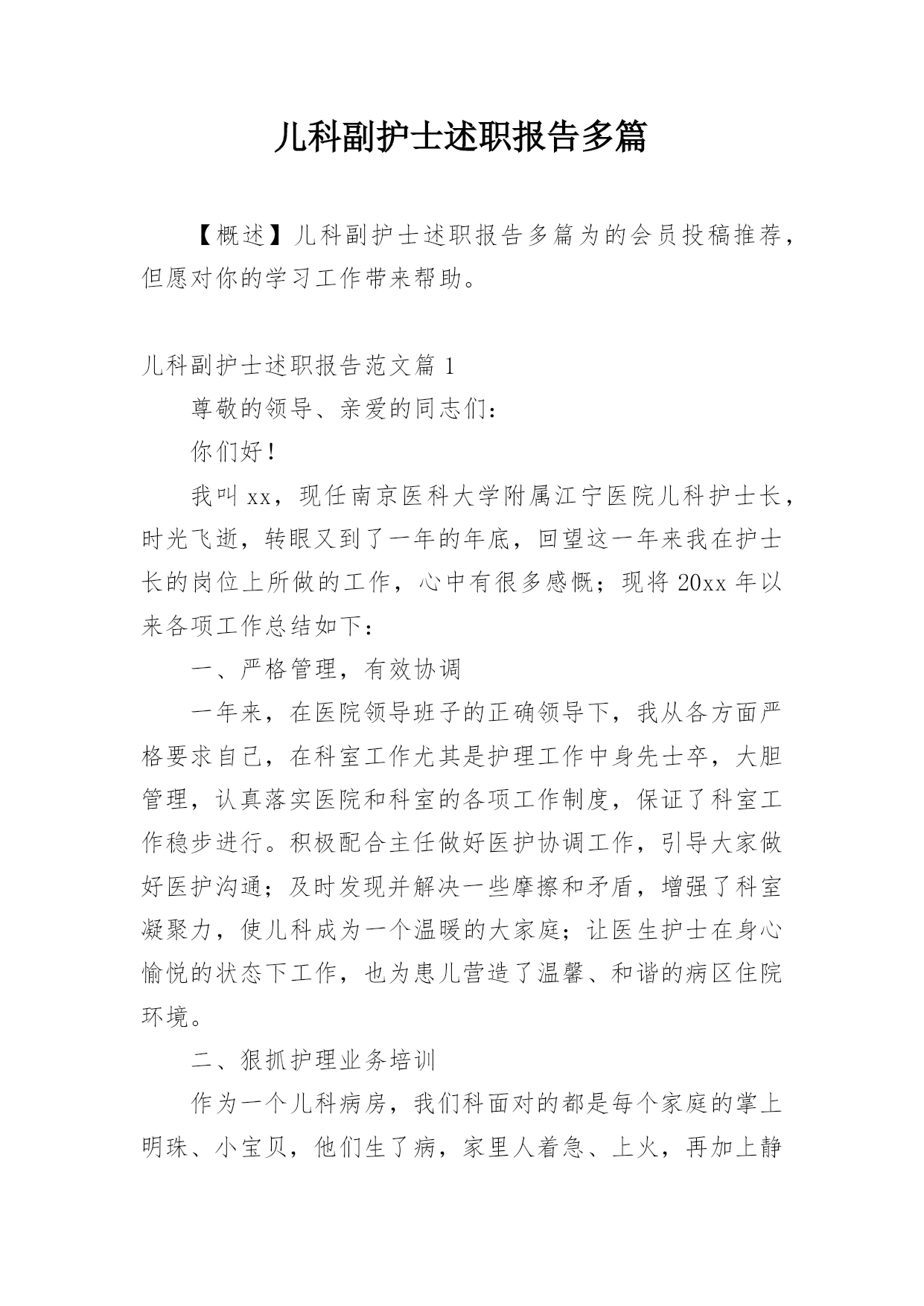 儿科副护士述职报告多篇

【概述】儿科副护士述职报告多篇为的会员投稿推荐，但愿对你的学习工作带来帮助。

儿科副护士述职报告范文篇 1

尊敬的领导、亲爱的同志们：

你们好！

我叫 xx，现任南京医科大学附属江宁医院儿科护士长，时光飞逝，转眼又到了一年的年底，回望这一年来我在护士长的岗位上所做的工作，心中有很多感慨；现将 20xx 年以来各项工作总结如下：

一、严格管理，有效协调

一年来，在医院领导班子的正确领导下，我从各方面严格要求自己，在科室工作尤其是护理工作中身先士卒，大胆管理，认真落实医院和科室的各项工作制度，保证了科室工作稳步进行。积极配合主任做好医护协调工作，引导大家做好医护沟通；及时发现并解决一些摩擦和矛盾，增强了科室凝聚力，使儿科成为一个温暖的大家庭；让医生护士在身心愉悦的状态下工作，也为患儿营造了温馨、和谐的病区住院环境。

二、狠抓护理业务培训

作为一个儿科病房，我们科面对的都是每个家庭的掌上明珠、小宝贝，他们生了病，家里人着急、上火，再加上静